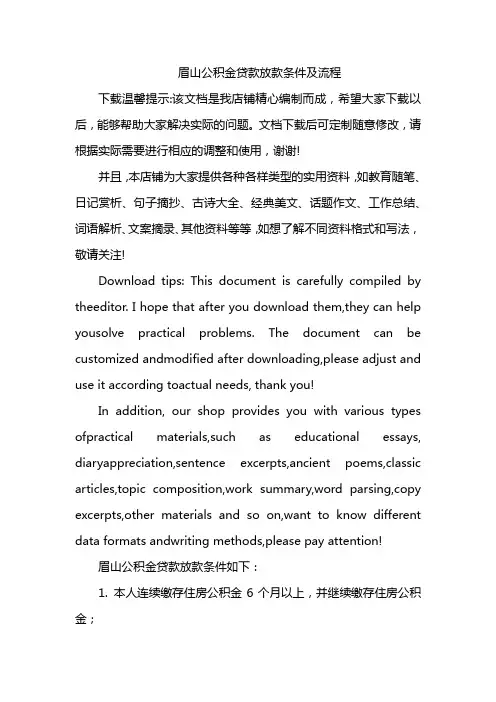 眉山公积金贷款放款条件及流程

下载温馨提示:该文档是我店铺精心编制而成，希望大家下载以后，能够帮助大家解决实际的问题。文档下载后可定制随意修改，请根据实际需要进行相应的调整和使用，谢谢!

并且，本店铺为大家提供各种各样类型的实用资料，如教育随笔、日记赏析、句子摘抄、古诗大全、经典美文、话题作文、工作总结、词语解析、文案摘录、其他资料等等，如想了解不同资料格式和写法，敬请关注!

Download tips: This document is carefully compiled by theeditor. I hope that after you download them,they can help yousolve practical problems. The document can be customized andmodified after downloading,please adjust and use it according toactual needs, thank you!

In addition, our shop provides you with various types ofpractical materials,such as educational essays, diaryappreciation,sentence excerpts,ancient poems,classic articles,topic composition,work summary,word parsing,copy excerpts,other materials and so on,want to know different data formats andwriting methods,please pay attention!

眉山公积金贷款放款条件如下：

1. 本人连续缴存住房公积金 6 个月以上，并继续缴存住房公积金；